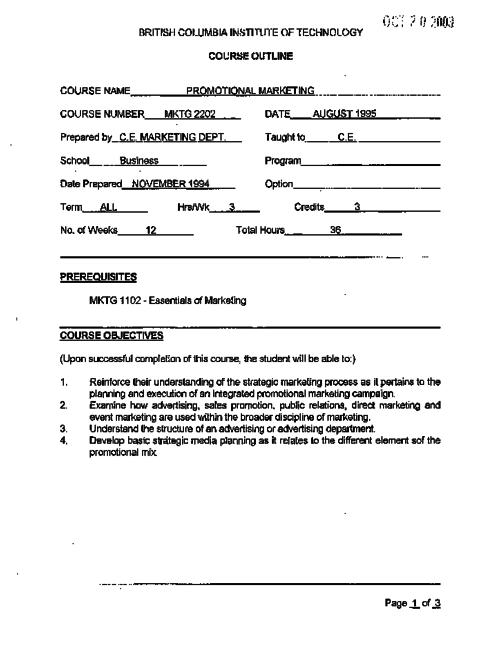 OCT 2 0 2003

BRITISH COLUMBIA INSTITUTE OF TECHNOLOGY

COURSE OUTLINE

COURSE NAME PROMOTIONAL MARKETING

COURSE NUMBER MKTG 2202 DATE AUGUST 1995

Prepared by C.E. MARKETING DEPT. Taught to C.E.

School Business Program

Date Prepared NOVEMBER 1994 Option

Term ALL Hrs/Wk 3 Credits 3

No. of Weeks 12 Total Hours 36

PREREQUISITES

MKTG 1102 - Essentials of Marketing

COURSE OBJECTIVES

(Upon successful completion of this course, the student will be able to:)

1. Reinforce their understanding of the strategic marketing process as it pertains to the planning and execution of an integrated promotional marketing campaign.
2. Examine how advertising, sales promotion, public relations, direct marketing and event marketing are used within the broader discipline of marketing.
3. Understand the structure of an advertising or advertising department.
4. Develop basic strategic media planning as it relates to the different element sof the promotional mix.

Page 1 of 3